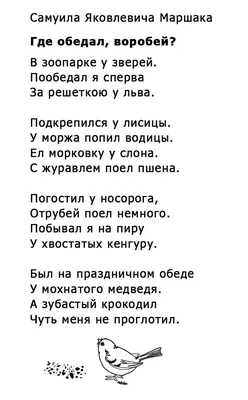 Самуила Яковлевича Маршака

Где обедал, воробей?

В зоопарке у зверей.
Пообедал я сперва
За решеткою у льва.

Подкрепился у лисицы.
У моржа попил водицы.
Ел морковку у слона.
С журавлем поел пшена.

Погостил у носорога,
Отрубей поел немного.
Побывал я на пиру
У хвостатых кенгуру.

Был на праздничном обеде
У мохнатого медведя.
А зубастый крокодил
Чуть меня не проглотил.